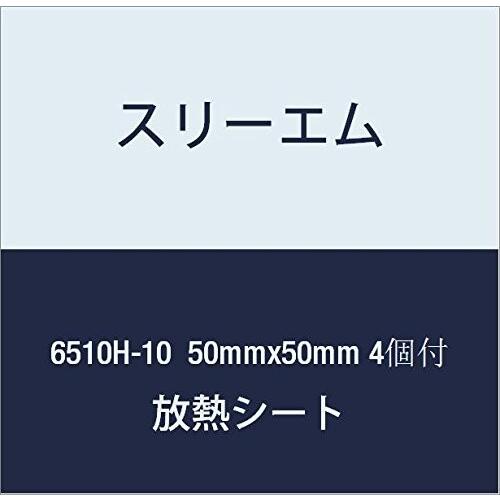 スリーエム

6510H-10 50mmx50mm 4個付
放熱シート